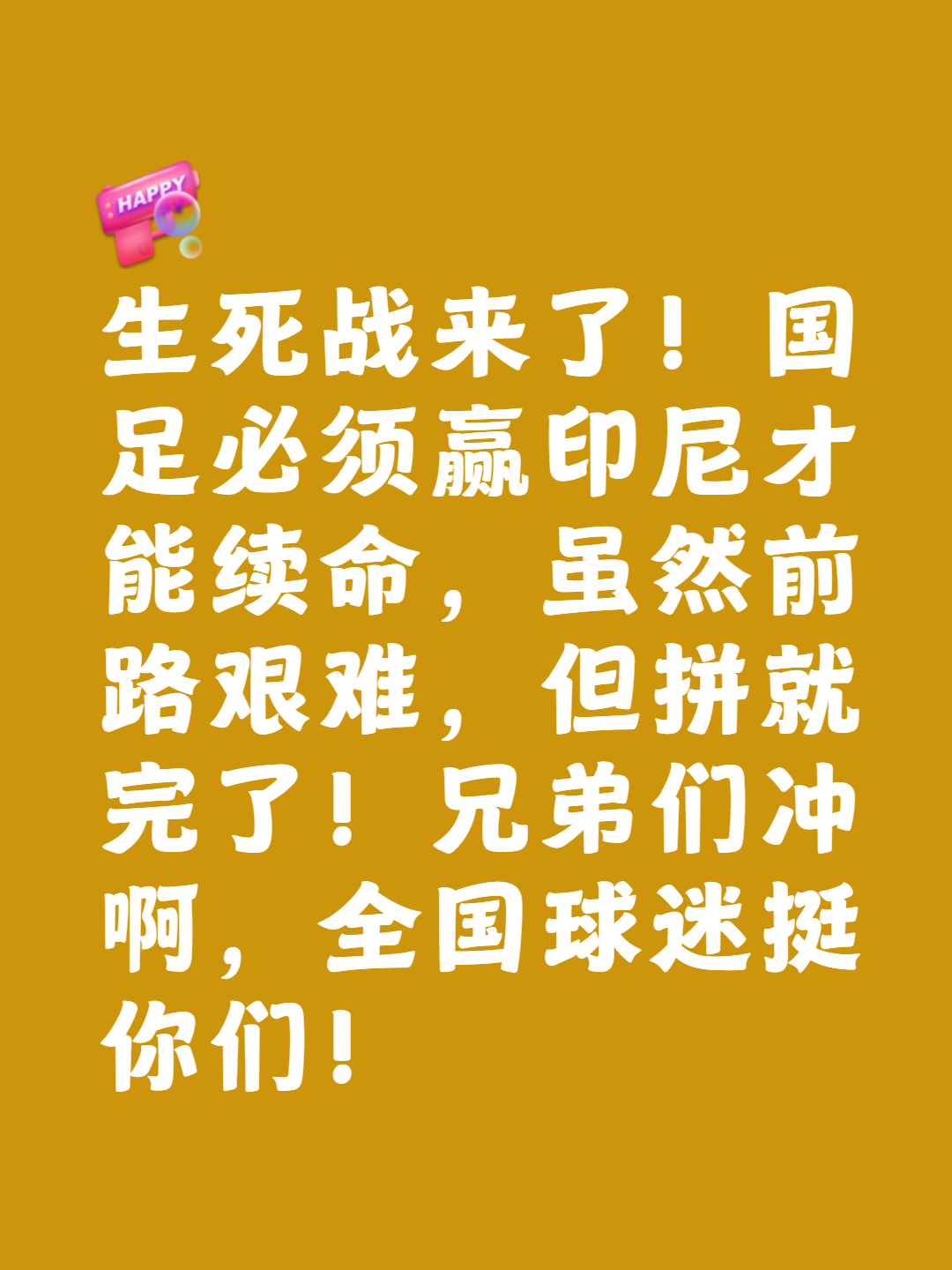 HAPPY

生死战来了！国足必须赢印尼才能续命，虽然前路艰难，但拼就完了！兄弟们冲啊，全国球迷挺你们！